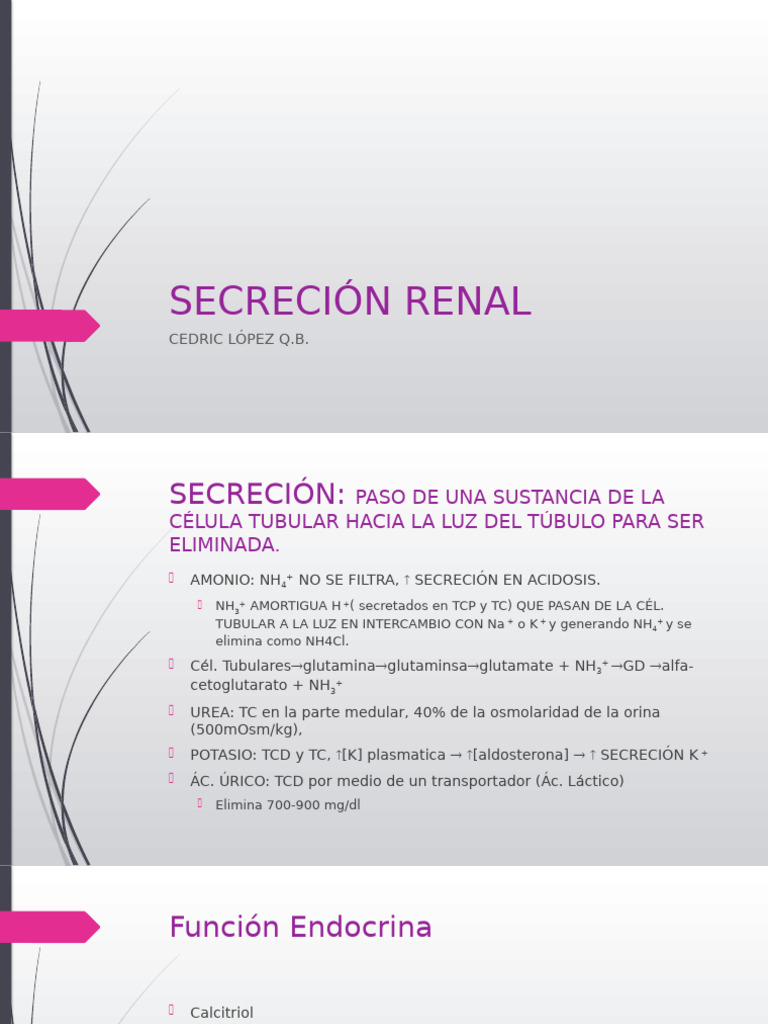 SECRECIÓN RENAL

CEDRIC LÓPEZ Q.B.

SECRECIÓN: PASO DE UNA SUSTANCIA DE LA CÉLULA TUBULAR HACIA LA LUZ DEL TÚBULO PARA SER ELIMINADA.

AMONIO: $NH_4^+$ NO SE FILTRA, ↑ SECRECIÓN EN ACIDOSIS.

$NH_3^+$ AMORTIGUA $H^+$( secretados en TCP y TC) QUE PASAN DE LA CÉL. TUBULAR A LA LUZ EN INTERCAMBIO CON $Na^+$ o $K^+$ y generando $NH_4^+$ y se elimina como NH4Cl.

Cél. Tubulares→glutamina→glutaminsa→glutamate + $NH_3^+$→GD →alfa-cetoglutarato + $NH_3^+$

UREA: TC en la parte medular, 40% de la osmolaridad de la orina (500mOsm/kg),

POTASIO: TCD y TC, ↑[K] plasmatica → ↑[aldosterona] → ↑ SECRECIÓN $K^+$

ÁC. ÚRICO: TCD por medio de un transportador (Ác. Láctico)

Elimina 700-900 mg/dl

Función Endocrina

Calcitriol